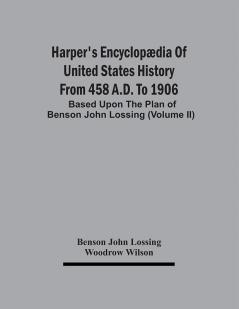 Harper's Encyclopædia Of United States History From 458 A.D. To 1906

Based Upon The Plan of Benson John Lossing (Volume II)

Benson John Lossing
Woodrow Wilson